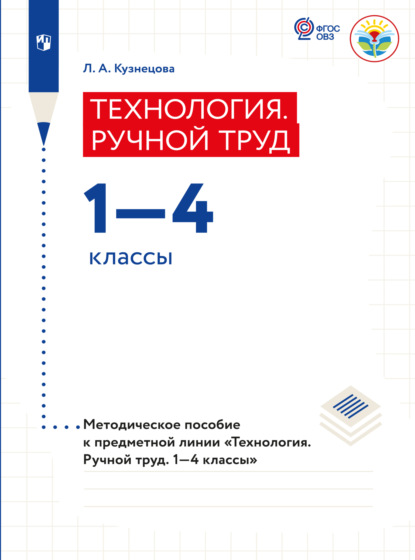 ФГОС ОВЗ

Л. А. Кузнецова

ТЕХНОЛОГИЯ. РУЧНОЙ ТРУД

1—4

классы

Методическое пособие к предметной линии «Технология. Ручной труд. 1—4 классы»